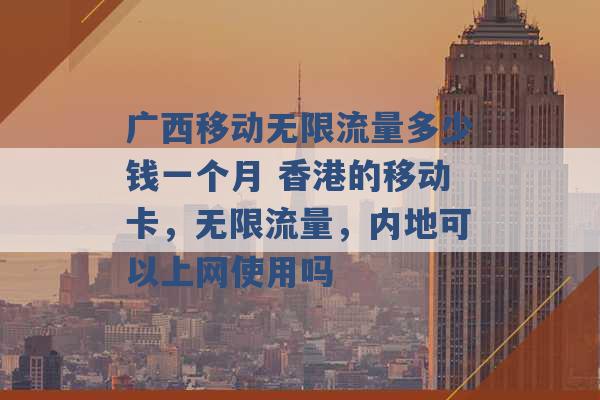 广西移动无限流量多少钱一个月 香港的移动卡，无限流量，内地可以上网使用吗